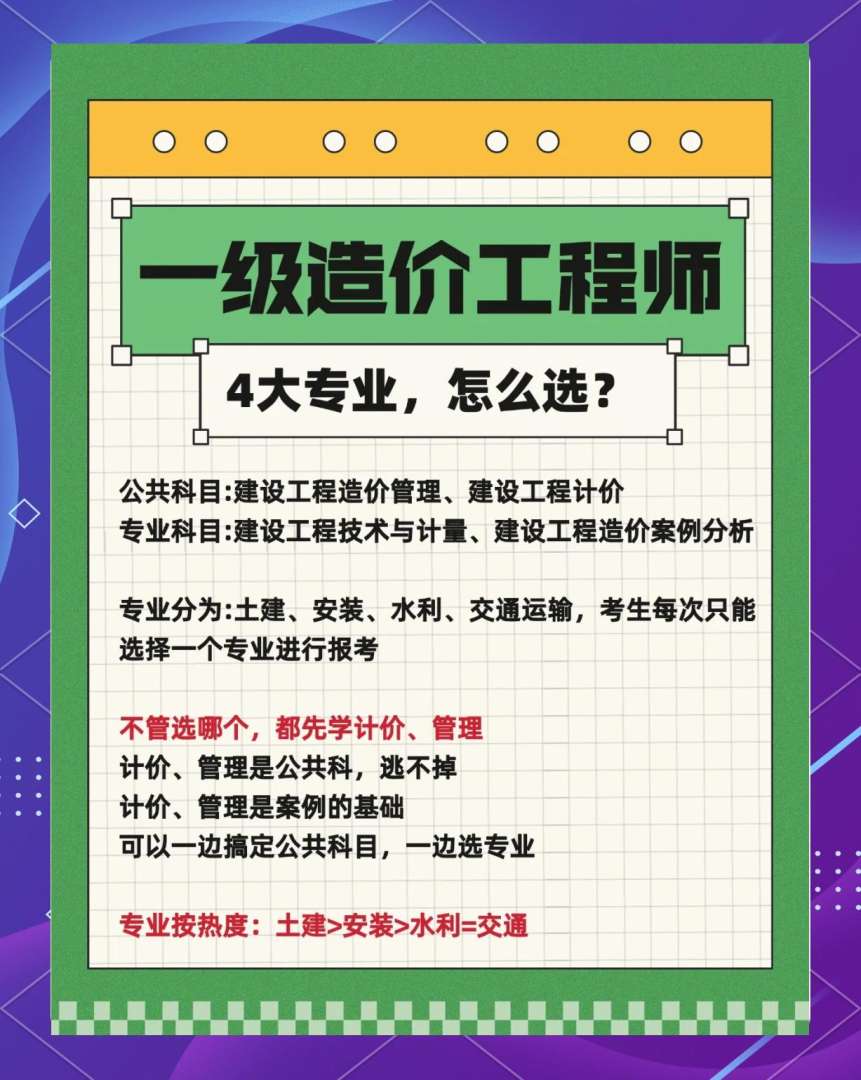 一级造价工程师

4大专业，怎么选？

公共科目:建设工程造价管理、建设工程计价
专业科目:建设工程技术与计量、建设工程造价案例分析

专业分为:土建、安装、水利、交通运输，考生每次只能选择一个专业进行报考

不管选哪个，都先学计价、管理
计价、管理是公共科，逃不掉
计价、管理是案例的基础
可以一边搞定公共科目，一边选专业

专业按热度：土建>安装>水利=交通